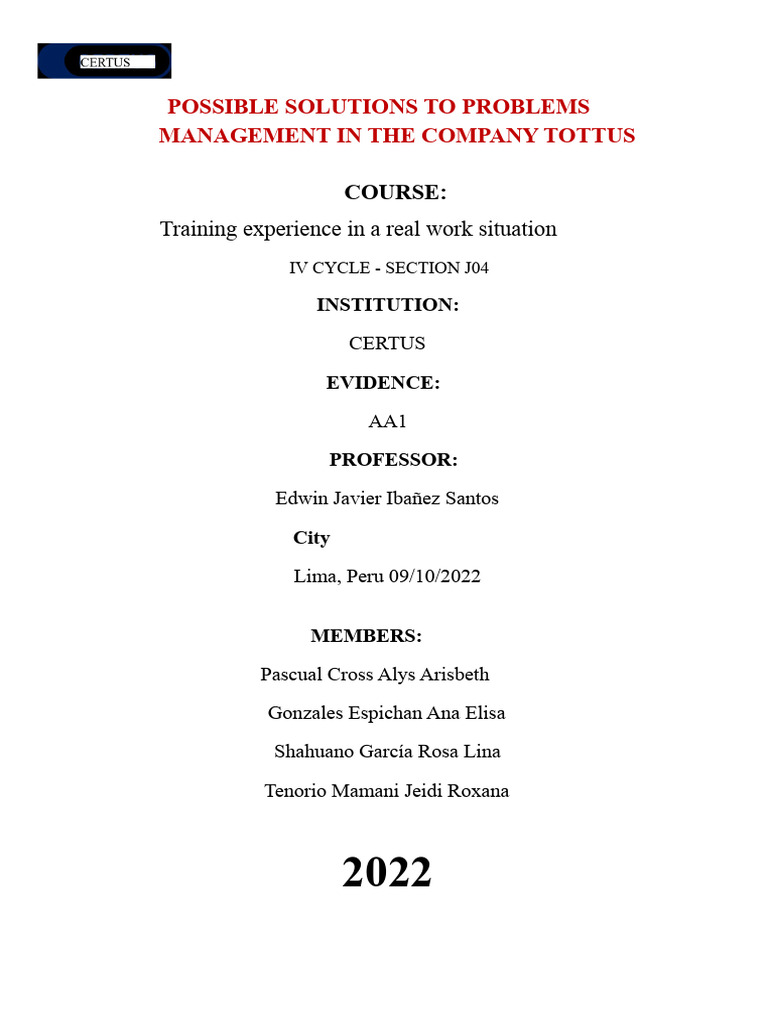 CERTUS

POSSIBLE SOLUTIONS TO PROBLEMS MANAGEMENT IN THE COMPANY TOTTUS

COURSE:

Training experience in a real work situation

IV CYCLE - SECTION J04

INSTITUTION:

CERTUS

EVIDENCE:

AA1

PROFESSOR:

Edwin Javier Ibañez Santos

City

Lima, Peru 09/10/2022

MEMBERS:

Pascual Cross Alys Arisbeth

Gonzales Espichan Ana Elisa

Shahuano García Rosa Lina

Tenorio Mamani Jeidi Roxana

2022